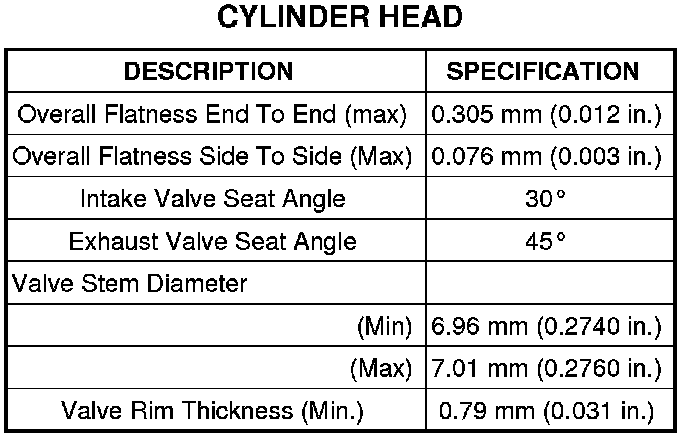 CYLINDER HEAD

| DESCRIPTION | SPECIFICATION |
|---|---|
| Overall Flatness End To End (max) | 0.305 mm (0.012 in.) |
| Overall Flatness Side To Side (Max) | 0.076 mm (0.003 in.) |
| Intake Valve Seat Angle | 30° |
| Exhaust Valve Seat Angle | 45° |
| Valve Stem Diameter | |
| (Min) | 6.96 mm (0.2740 in.) |
| (Max) | 7.01 mm (0.2760 in.) |
| Valve Rim Thickness (Min.) | 0.79 mm (0.031 in.) |